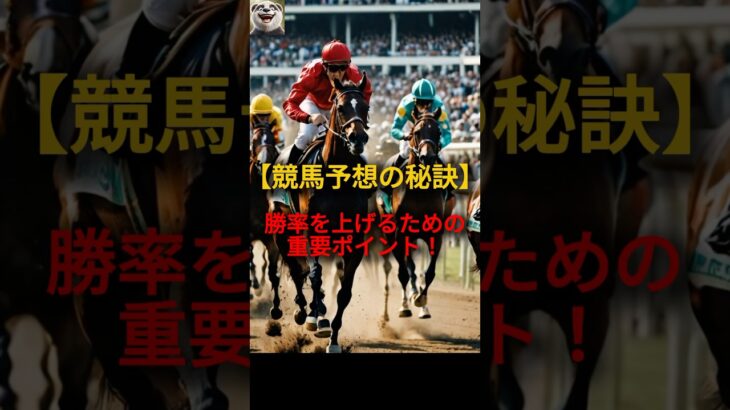 【競馬予想の秘訣】

勝率を上げるための
重要ポイント！